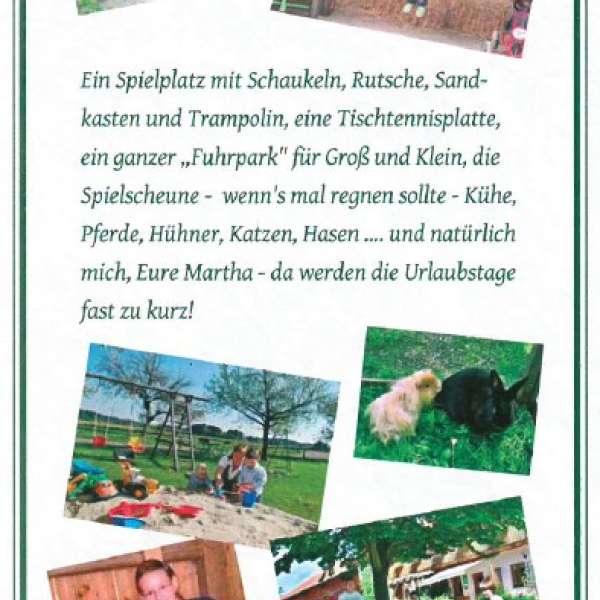 Ein Spielplatz mit Schaukeln, Rutsche, Sandkasten und Trampolin, eine Tischtennisplatte, ein ganzer „Fuhrpark" für Groß und Klein, die Spielscheune - wenn's mal regnen sollte - Kühe, Pferde, Hühner, Katzen, Hasen .... und natürlich mich, Eure Martha - da werden die Urlaubstage fast zu kurz!